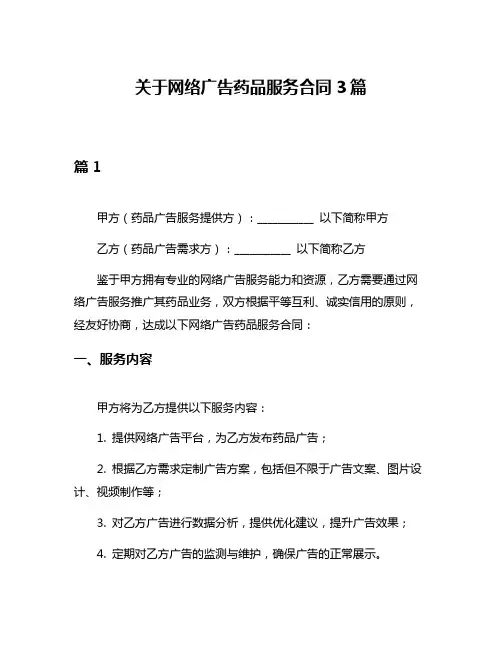 关于网络广告药品服务合同 3 篇

篇 1

甲方（药品广告服务提供方）：__________ 以下简称甲方

乙方（药品广告需求方）：__________ 以下简称乙方

鉴于甲方拥有专业的网络广告服务能力和资源，乙方需要通过网络广告服务推广其药品业务，双方根据平等互利、诚实信用的原则，经友好协商，达成以下网络广告药品服务合同：

一、服务内容

甲方将为乙方提供以下服务内容：

1. 提供网络广告平台，为乙方发布药品广告；

2. 根据乙方需求定制广告方案，包括但不限于广告文案、图片设计、视频制作等；

3. 对乙方广告进行数据分析，提供优化建议，提升广告效果；

4. 定期对乙方广告的监测与维护，确保广告的正常展示。